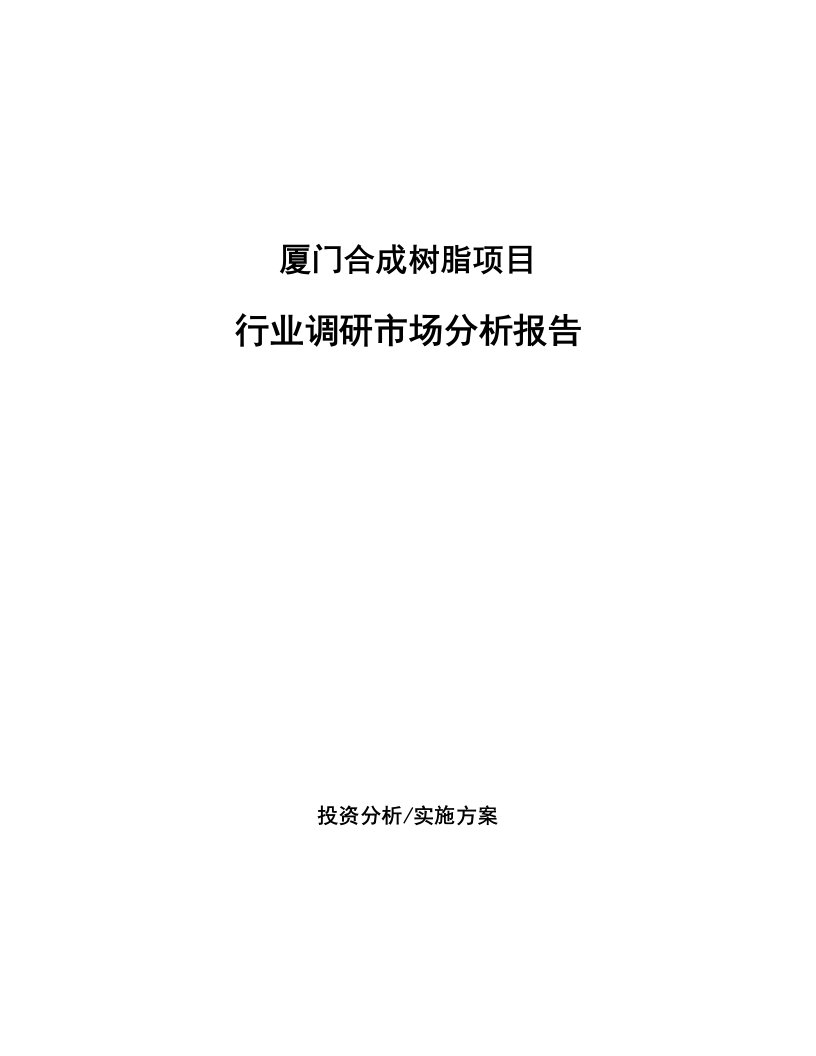 厦门合成树脂项目

行业调研市场分析报告

投资分析/实施方案